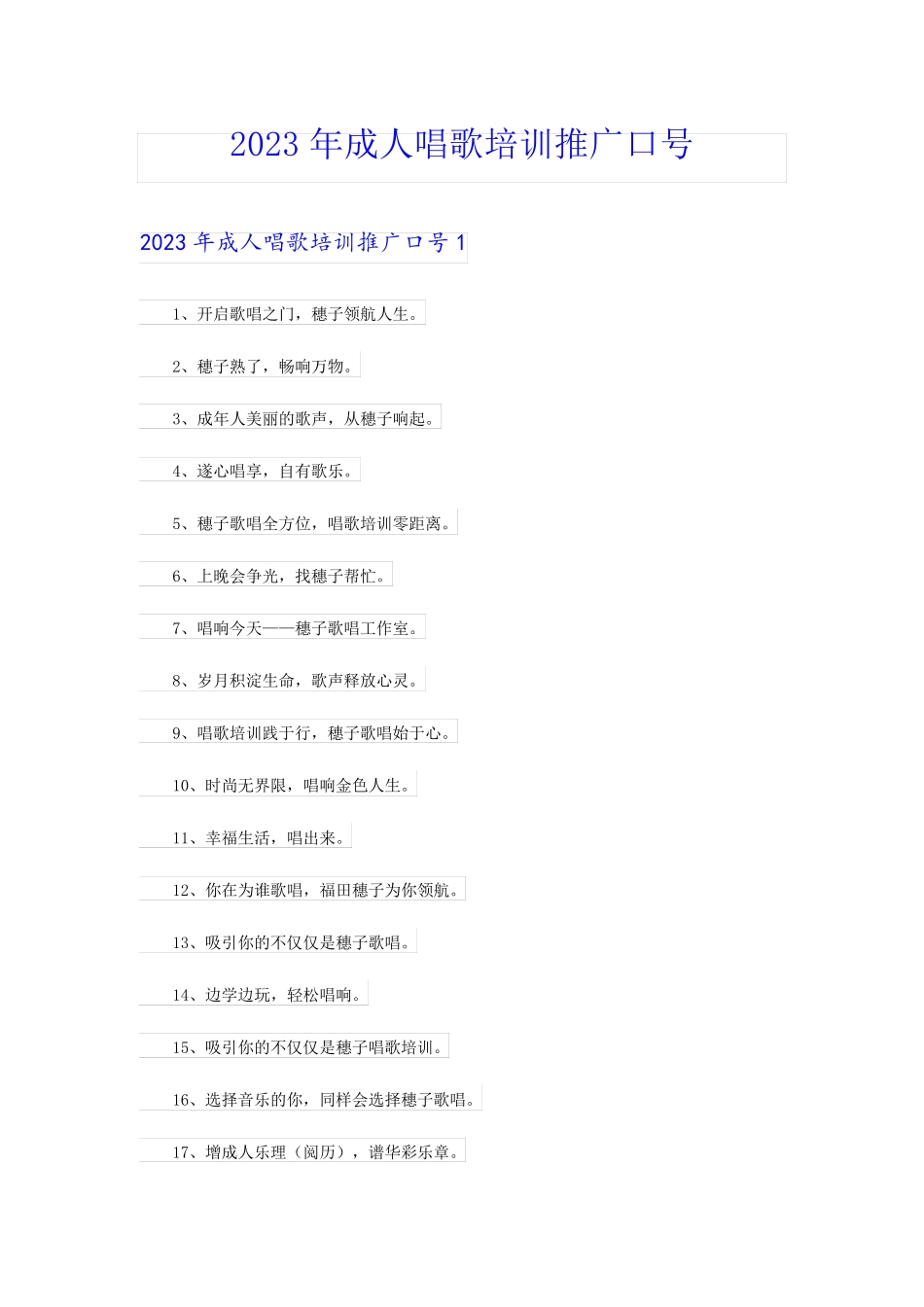 2023 年成人唱歌培训推广口号

2023 年成人唱歌培训推广口号 1

1、开启歌唱之门，穗子领航人生。

2、穗子熟了，畅响万物。

3、成年人美丽的歌声，从穗子响起。

4、遂心唱享，自有歌乐。

5、穗子歌唱全方位，唱歌培训零距离。

6、上晚会争光，找穗子帮忙。

7、唱响今天——穗子歌唱工作室。

8、岁月积淀生命，歌声释放心灵。

9、唱歌培训践于行，穗子歌唱始于心。

10、时尚无界限，唱响金色人生。

11、幸福生活，唱出来。

12、你在为谁歌唱，福田穗子为你领航。

13、吸引你的不仅仅是穗子歌唱。

14、边学边玩，轻松唱响。

15、吸引你的不仅仅是穗子唱歌培训。

16、选择音乐的你，同样会选择穗子歌唱。

17、增成人乐理（阅历），谱华彩乐章。